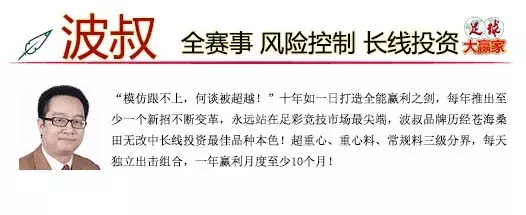 波叔 全赛事 风险控制 长线投资

足球 大赢家

“模仿跟不上，何谈被超越！”十年如一日打造全能赢利之剑，每年推出至少一个新招不断变革，永远站在足彩竞技市场最尖端，波叔品牌历经苍海桑田无改中长线投资最佳品种本色！超重心、重心料、常规料三级分界，每天独立出击组合，一年赢利月度至少10个月！